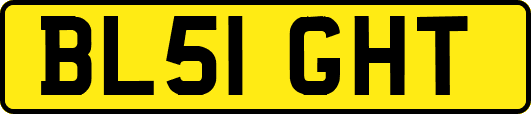 BL51 GHT